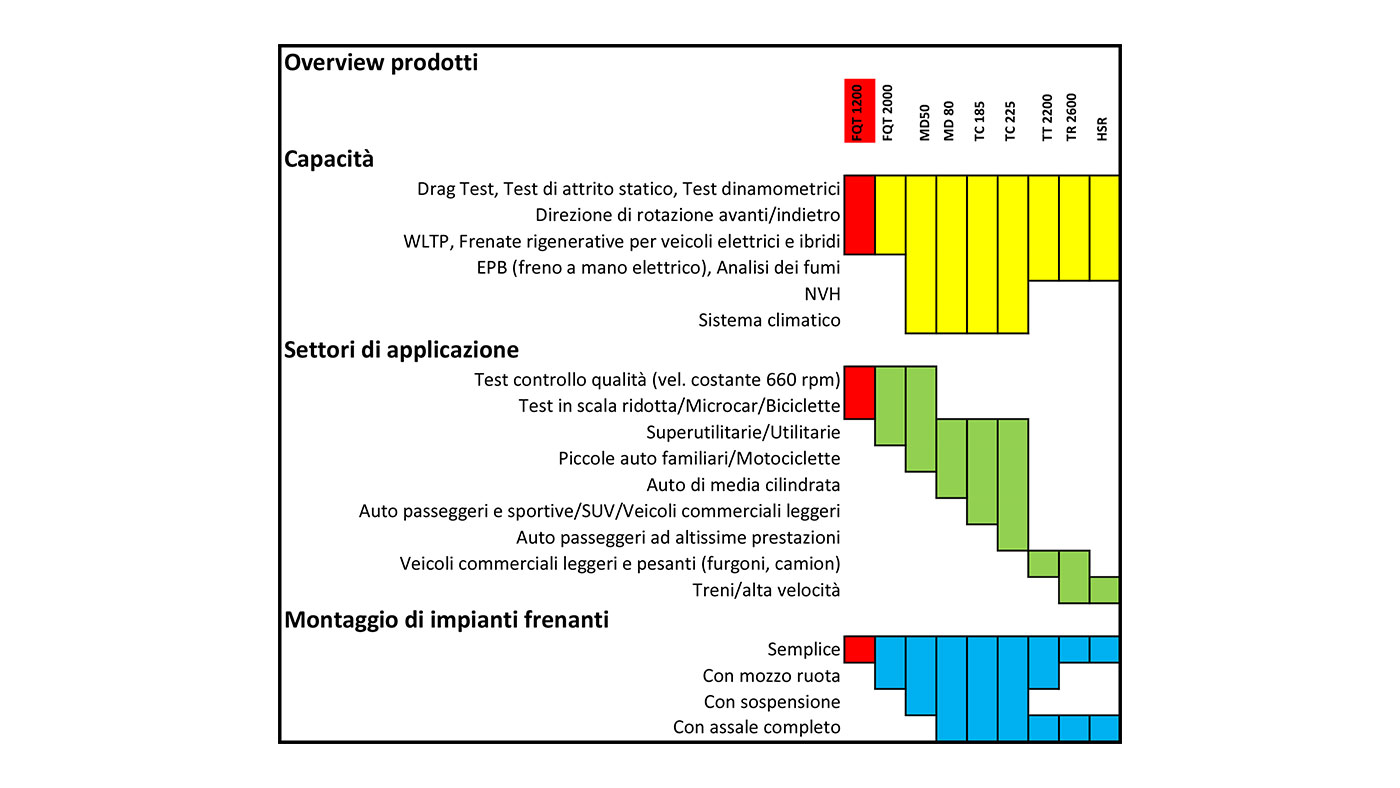 Overview prodotti

FQT 1200 FQT 2000 MD50 MD 80 TC 185 TC 225 TT 2200 TR 2600 HSR

Capacità

Drag Test, Test di attrito statico, Test dinamometrici
Direzione di rotazione avanti/indietro
WLTP, Frenate rigenerative per veicoli elettrici e ibridi
EPB (freno a mano elettrico), Analisi dei fumi
NVH
Sistema climatico

Settori di applicazione

Test controllo qualità (vel. costante 660 rpm)
Test in scala ridotta/Microcar/Biciclette
Superutilitarie/Utilitarie
Piccole auto familiari/Motociclette
Auto di media cilindrata
Auto passeggeri e sportive/SUV/Veicoli commerciali leggeri
Auto passeggeri ad altissime prestazioni
Veicoli commerciali leggeri e pesanti (furgoni, camion)
Treni/alta velocità

Montaggio di impianti frenanti

Semplice
Con mozzo ruota
Con sospensione
Con assale completo